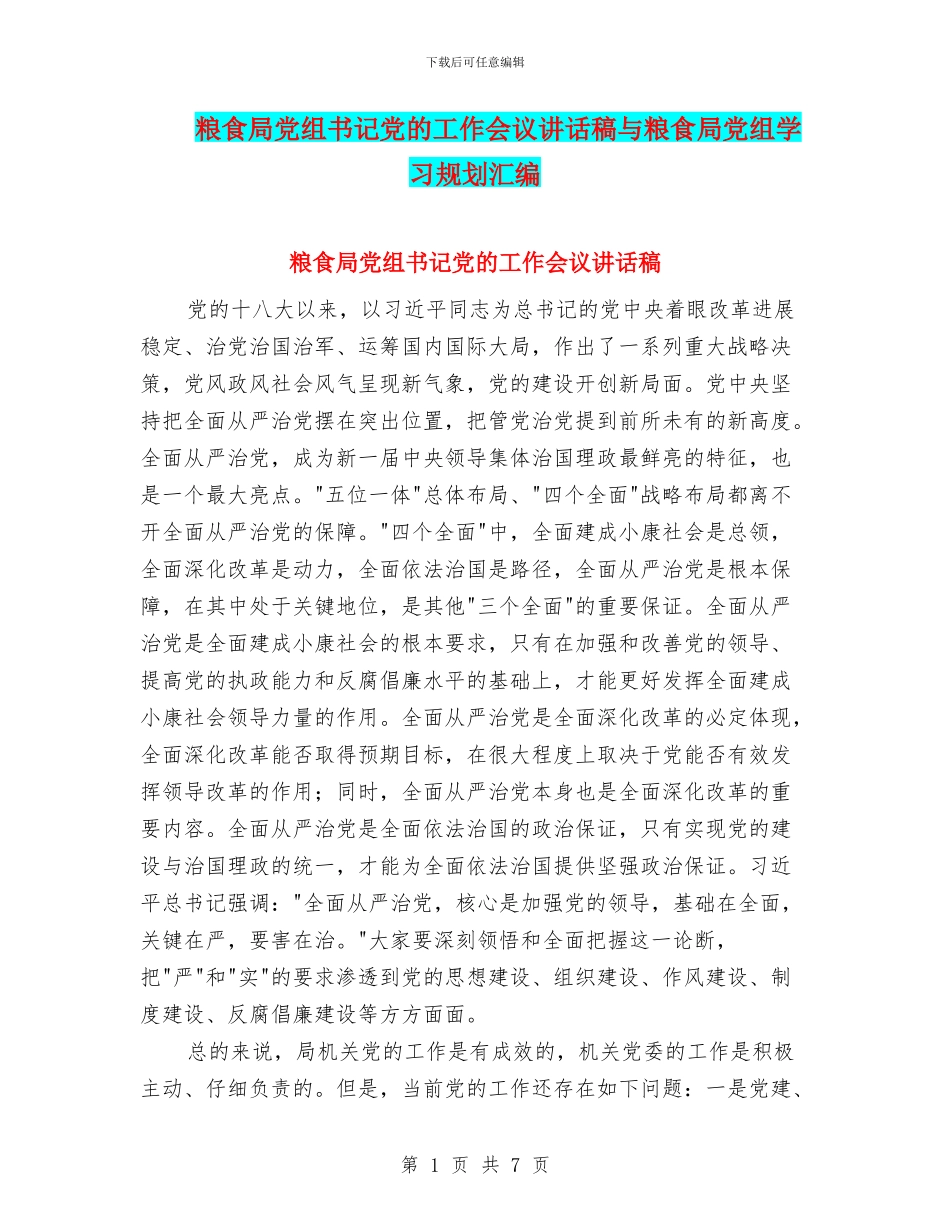 下载后可任意编辑

粮食局党组书记党的工作会议讲话稿与粮食局党组学习规划汇编

粮食局党组书记党的工作会议讲话稿

党的十八大以来，以习近平同志为总书记的党中央着眼改革进展稳定、治党治国治军、运筹国内国际大局，作出了一系列重大战略决策，党风政风社会风气呈现新气象，党的建设开创新局面。党中央坚持把全面从严治党摆在突出位置，把管党治党提到前所未有的新高度。全面从严治党，成为新一届中央领导集体治国理政最鲜亮的特征，也是一个最大亮点。"五位一体"总体布局、"四个全面"战略布局都离不开全面从严治党的保障。"四个全面"中，全面建成小康社会是总领，全面深化改革是动力，全面依法治国是路径，全面从严治党是根本保障，在其中处于关键地位，是其他"三个全面"的重要保证。全面从严治党是全面建成小康社会的根本要求，只有在加强和改善党的领导、提高党的执政能力和反腐倡廉水平的基础上，才能更好发挥全面建成小康社会领导力量的作用。全面从严治党是全面深化改革的必定体现，全面深化改革能否取得预期目标，在很大程度上取决于党能否有效发挥领导改革的作用；同时，全面从严治党本身也是全面深化改革的重要内容。全面从严治党是全面依法治国的政治保证，只有实现党的建设与治国理政的统一，才能为全面依法治国提供坚强政治保证。习近平总书记强调："全面从严治党，核心是加强党的领导，基础在全面，关键在严，要害在治。"大家要深刻领悟和全面把握这一论断，把"严"和"实"的要求渗透到党的思想建设、组织建设、作风建设、制度建设、反腐倡廉建设等方方面面。

总的来说，局机关党的工作是有成效的，机关党委的工作是积极主动、仔细负责的。但是，当前党的工作还存在如下问题：一是党建、

第 1 页 共 7 页